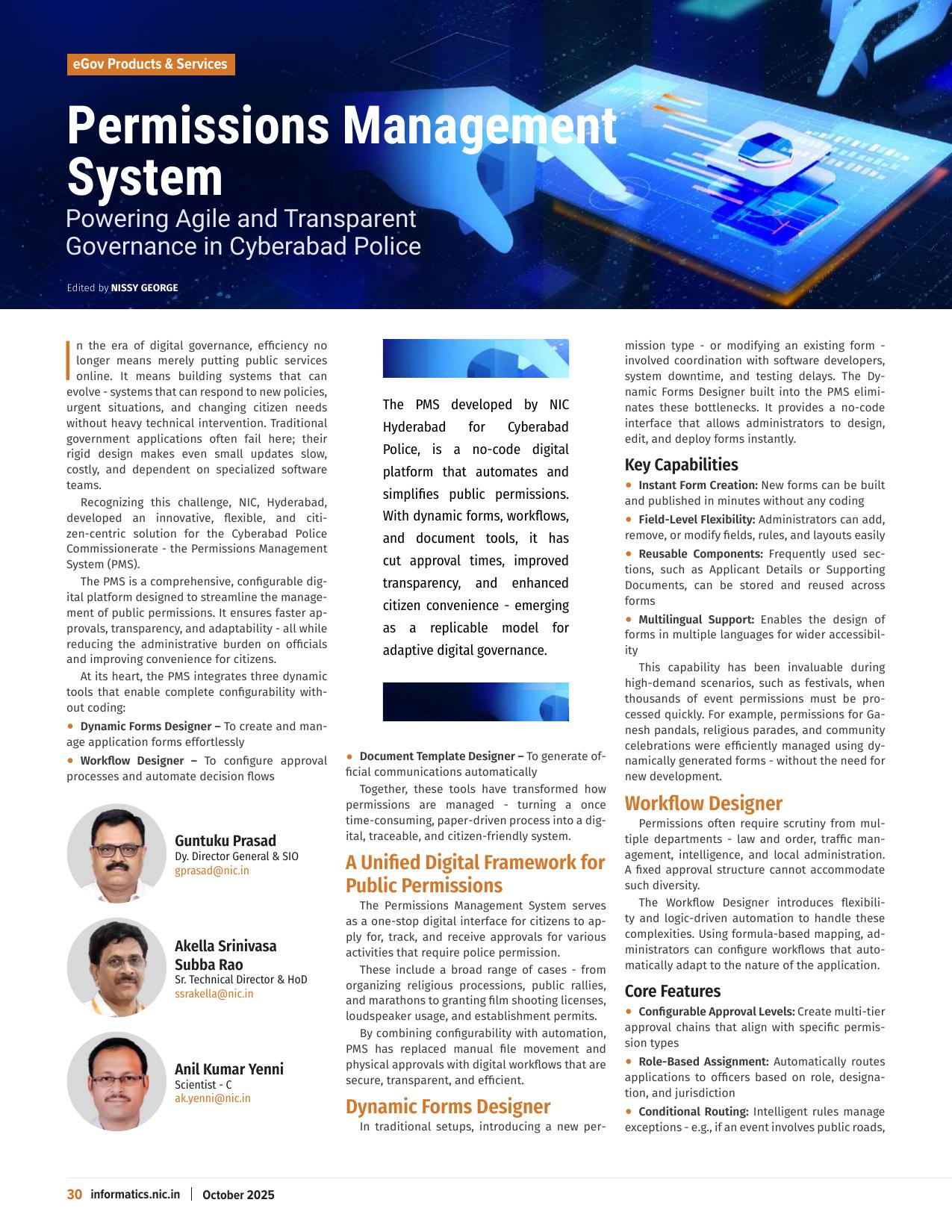 eGov Products & Services

Permissions Management System

Powering Agile and Transparent Governance in Cyberabad Police

Edited by NISSY GEORGE

In the era of digital governance, efficiency no longer means merely putting public services online. It means building systems that can evolve - systems that can respond to new policies, urgent situations, and changing citizen needs without heavy technical intervention. Traditional government applications often fail here; their rigid design makes even small updates slow, costly, and dependent on specialized software teams.

Recognizing this challenge, NIC, Hyderabad, developed an innovative, flexible, and citizen-centric solution for the Cyberabad Police Commissionerate - the Permissions Management System (PMS).

The PMS is a comprehensive, configurable digital platform designed to streamline the management of public permissions. It ensures faster approvals, transparency, and adaptability - all while reducing the administrative burden on officials and improving convenience for citizens.

At its heart, the PMS integrates three dynamic tools that enable complete configurability without coding:

• Dynamic Forms Designer – To create and manage application forms effortlessly

• Workflow Designer – To configure approval processes and automate decision flows

Guntuku Prasad
Dy. Director General & SIO
gprasad@nic.in

Akella Srinivasa Subba Rao
Sr. Technical Director & HoD
ssrakella@nic.in

Anil Kumar Yenni
Scientist - C
ak.yenni@nic.in

The PMS developed by NIC Hyderabad for Cyberabad Police, is a no-code digital platform that automates and simplifies public permissions. With dynamic forms, workflows, and document tools, it has cut approval times, improved transparency, and enhanced citizen convenience - emerging as a replicable model for adaptive digital governance.

• Document Template Designer – To generate official communications automatically

Together, these tools have transformed how permissions are managed - turning a once time-consuming, paper-driven process into a digital, traceable, and citizen-friendly system.

A Unified Digital Framework for Public Permissions

The Permissions Management System serves as a one-stop digital interface for citizens to apply for, track, and receive approvals for various activities that require police permission.

These include a broad range of cases - from organizing religious processions, public rallies, and marathons to granting film shooting licenses, loudspeaker usage, and establishment permits.

By combining configurability with automation, PMS has replaced manual file movement and physical approvals with digital workflows that are secure, transparent, and efficient.

Dynamic Forms Designer

In traditional setups, introducing a new permission type - or modifying an existing form - involved coordination with software developers, system downtime, and testing delays. The Dynamic Forms Designer built into the PMS eliminates these bottlenecks. It provides a no-code interface that allows administrators to design, edit, and deploy forms instantly.

Key Capabilities

• Instant Form Creation: New forms can be built and published in minutes without any coding

• Field-Level Flexibility: Administrators can add, remove, or modify fields, rules, and layouts easily

• Reusable Components: Frequently used sections, such as Applicant Details or Supporting Documents, can be stored and reused across forms

• Multilingual Support: Enables the design of forms in multiple languages for wider accessibility

This capability has been invaluable during high-demand scenarios, such as festivals, when thousands of event permissions must be processed quickly. For example, permissions for Ganesh pandals, religious parades, and community celebrations were efficiently managed using dynamically generated forms - without the need for new development.

Workflow Designer

Permissions often require scrutiny from multiple departments - law and order, traffic management, intelligence, and local administration. A fixed approval structure cannot accommodate such diversity.

The Workflow Designer introduces flexibility and logic-driven automation to handle these complexities. Using formula-based mapping, administrators can configure workflows that automatically adapt to the nature of the application.

Core Features

• Configurable Approval Levels: Create multi-tier approval chains that align with specific permission types

• Role-Based Assignment: Automatically routes applications to officers based on role, designation, and jurisdiction

• Conditional Routing: Intelligent rules manage exceptions - e.g., if an event involves public roads,

30 informatics.nic.in | October 2025